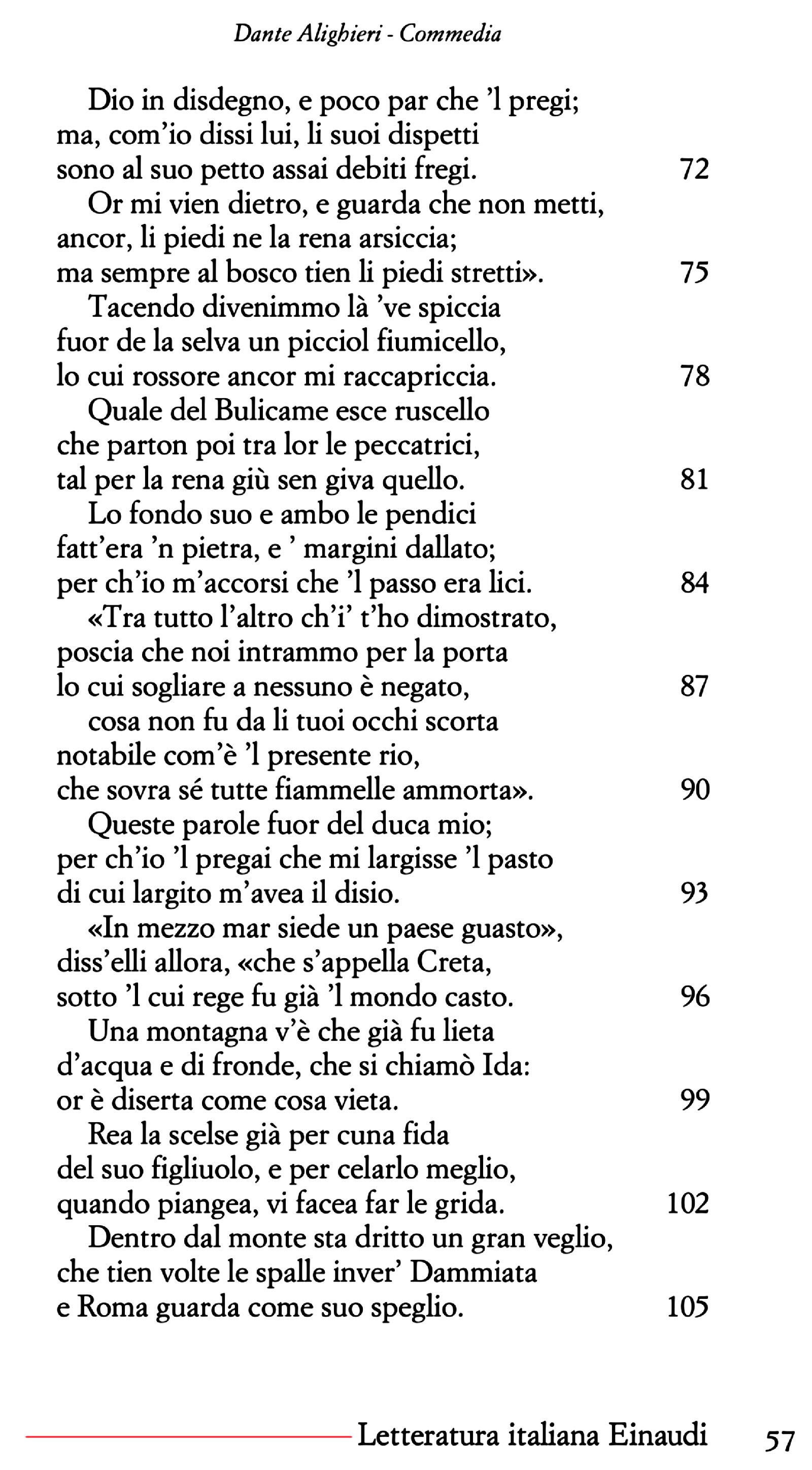 Dante Alighieri - Commedia

Dio in disdegno, e poco par che 'l pregi;
ma, com'io dissi lui, li suoi dispetti
sono al suo petto assai debiti fregi. 72

Or mi vien dietro, e guarda che non metti,
ancor, li piedi ne la rena arsiccia;
ma sempre al bosco tien li piedi stretti». 75

Tacendo divenimmo là 've spiccia
fuor de la selva un picciol fiumicello,
lo cui rossore ancor mi raccapriccia. 78

Quale del Bulicame esce ruscello
che parton poi tra lor le peccatrici,
tal per la rena giù sen giva quello. 81

Lo fondo suo e ambo le pendici
fatt'era 'n pietra, e ' margini dallato;
per ch'io m'accorsi che 'l passo era lici. 84

«Tra tutto l'altro ch'i' t'ho dimostrato,
poscia che noi intrammo per la porta
lo cui sogliare a nessuno è negato, 87

cosa non fu da li tuoi occhi scorta
notabile com'è 'l presente rio,
che sovra sé tutte fiammelle ammorta». 90

Queste parole fuor del duca mio;
per ch'io 'l pregai che mi largisse 'l pasto
di cui largito m'avea il disio. 93

«In mezzo mar siede un paese guasto»,
diss'elli allora, «che s'appella Creta,
sotto 'l cui rege fu già 'l mondo casto. 96

Una montagna v'è che già fu lieta
d'acqua e di fronde, che si chiamò Ida:
or è diserta come cosa vieta. 99

Rea la scelse già per cuna fida
del suo figliuolo, e per celarlo meglio,
quando piangea, vi facea far le grida. 102

Dentro dal monte sta dritto un gran veglio,
che tien volte le spalle inver' Dammiata
e Roma guarda come suo speglio. 105

Letteratura italiana Einaudi 57